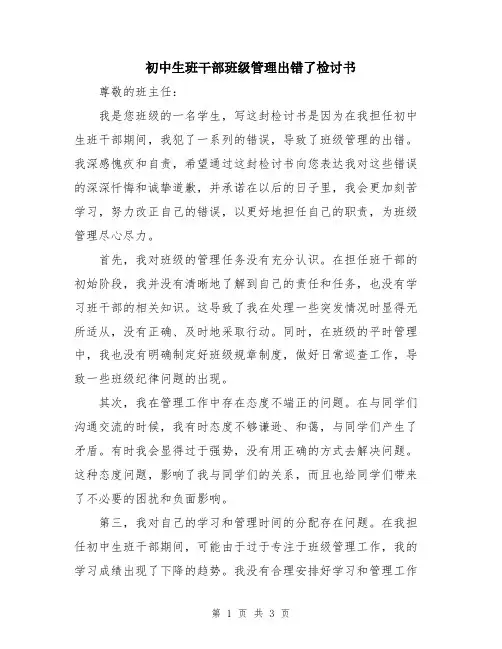 初中生班干部班级管理出错了检讨书

尊敬的班主任：

我是您班级的一名学生，写这封检讨书是因为在我担任初中生班干部期间，我犯了一系列的错误，导致了班级管理的出错。我深感愧疚和自责，希望通过这封检讨书向您表达我对这些错误的深深忏悔和诚挚道歉，并承诺在以后的日子里，我会更加刻苦学习，努力改正自己的错误，以更好地担任自己的职责，为班级管理尽心尽力。

首先，我对班级的管理任务没有充分认识。在担任班干部的初始阶段，我并没有清晰地了解到自己的责任和任务，也没有学习班干部的相关知识。这导致了我在处理一些突发情况时显得无所适从，没有正确、及时地采取行动。同时，在班级的平时管理中，我也没有明确制定好班级规章制度，做好日常巡查工作，导致一些班级纪律问题的出现。

其次，我在管理工作中存在态度不端正的问题。在与同学们沟通交流的时候，我有时态度不够谦逊、和蔼，与同学们产生了矛盾。有时我会显得过于强势，没有用正确的方式去解决问题。这种态度问题，影响了我与同学们的关系，而且也给同学们带来了不必要的困扰和负面影响。

第三，我对自己的学习和管理时间的分配存在问题。在我担任初中生班干部期间，可能由于过于专注于班级管理工作，我的学习成绩出现了下降的趋势。我没有合理安排好学习和管理工作

第 1 页 共 3 页